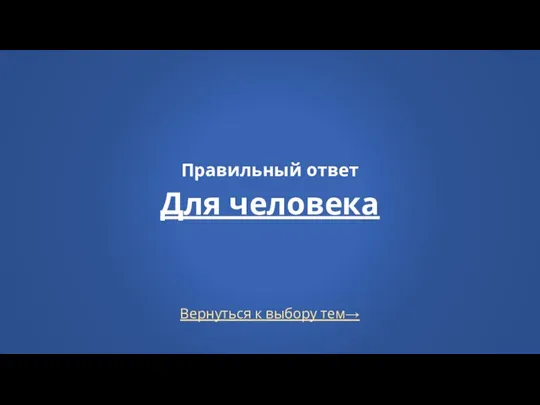 Правильный ответ

Для человека

Вернуться к выбору тем→